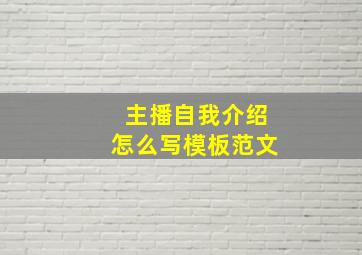 主播自我介绍
怎么写模板范文